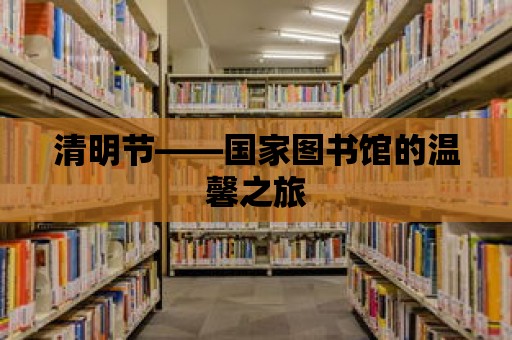 清明节——国家图书馆的温馨之旅